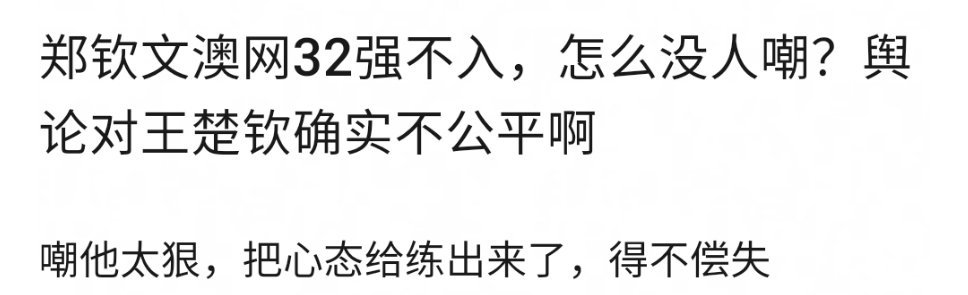 郑钦文澳网32强不入，怎么没人嘲？舆论对王楚钦确实不公平啊

嘲他太狠，把心态给练出来了，得不偿失